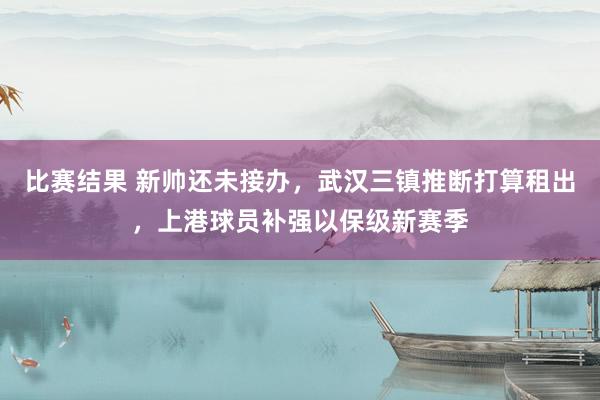 比赛结果 新帅还未接办，武汉三镇推断打算租出，上港球员补强以保级新赛季